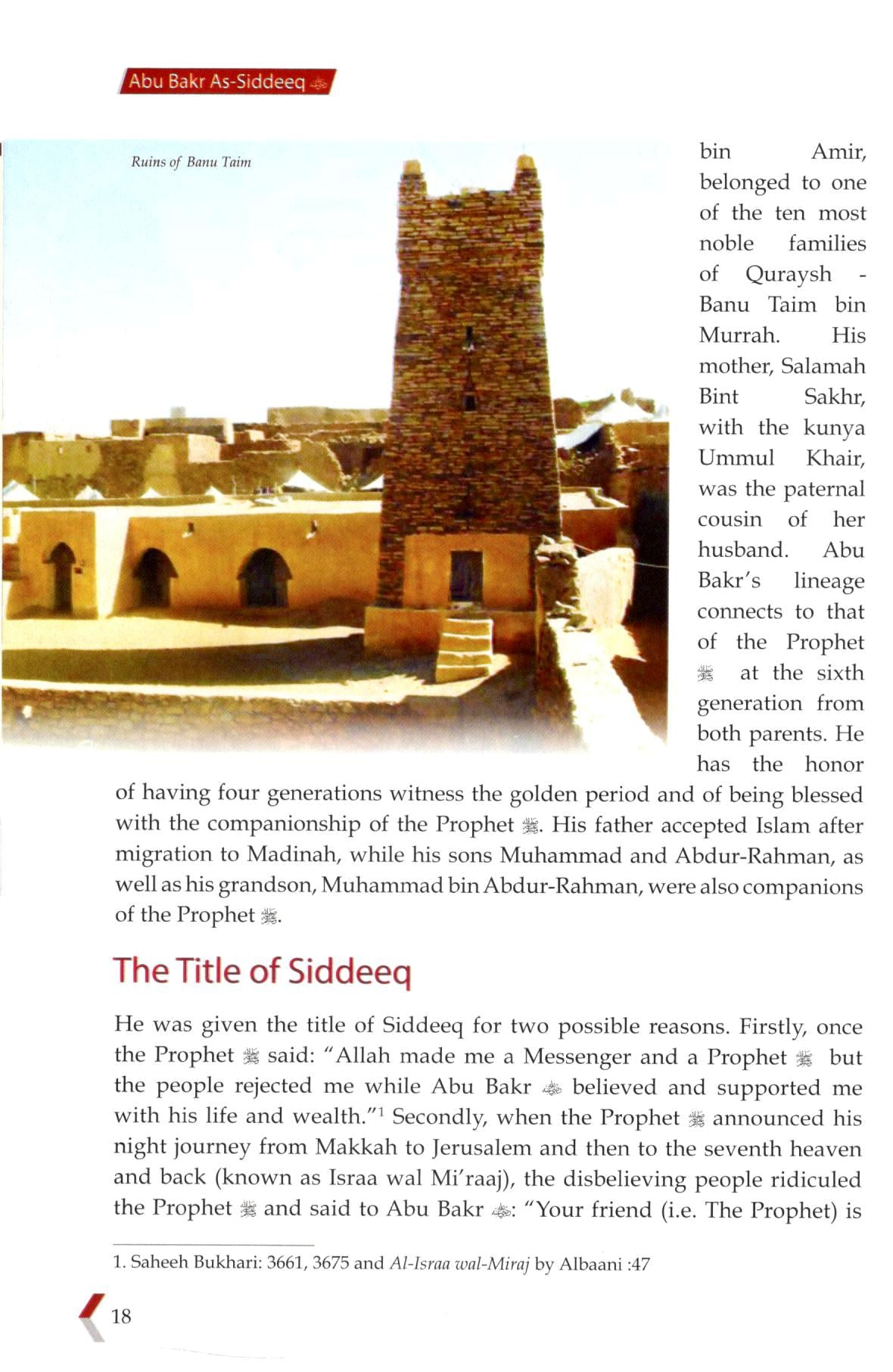 Abu Bakr As-Siddeeq ﷺ

Ruins of Banu Taim

bin Amir, belonged to one of the ten most noble families of Quraysh - Banu Taim bin Murrah. His mother, Salamah Bint Sakhr, with the kunya Ummul Khair, was the paternal cousin of her husband. Abu Bakr's lineage connects to that of the Prophet ﷺ at the sixth generation from both parents. He has the honor of having four generations witness the golden period and of being blessed with the companionship of the Prophet ﷺ. His father accepted Islam after migration to Madinah, while his sons Muhammad and Abdur-Rahman, as well as his grandson, Muhammad bin Abdur-Rahman, were also companions of the Prophet ﷺ.

The Title of Siddeeq

He was given the title of Siddeeq for two possible reasons. Firstly, once the Prophet ﷺ said: "Allah made me a Messenger and a Prophet ﷺ but the people rejected me while Abu Bakr ﷺ believed and supported me with his life and wealth."$^1$ Secondly, when the Prophet ﷺ announced his night journey from Makkah to Jerusalem and then to the seventh heaven and back (known as Israa wal Mi'raaj), the disbelieving people ridiculed the Prophet ﷺ and said to Abu Bakr ﷺ: "Your friend (i.e. The Prophet) is

1. Saheeh Bukhari: 3661, 3675 and Al-Israa wal-Miraj by Albaani :47

18